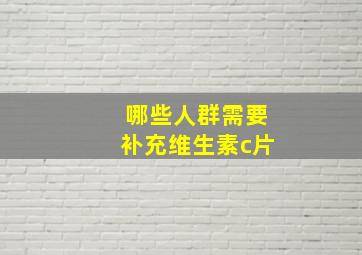 哪些人群需要
补充维生素c片